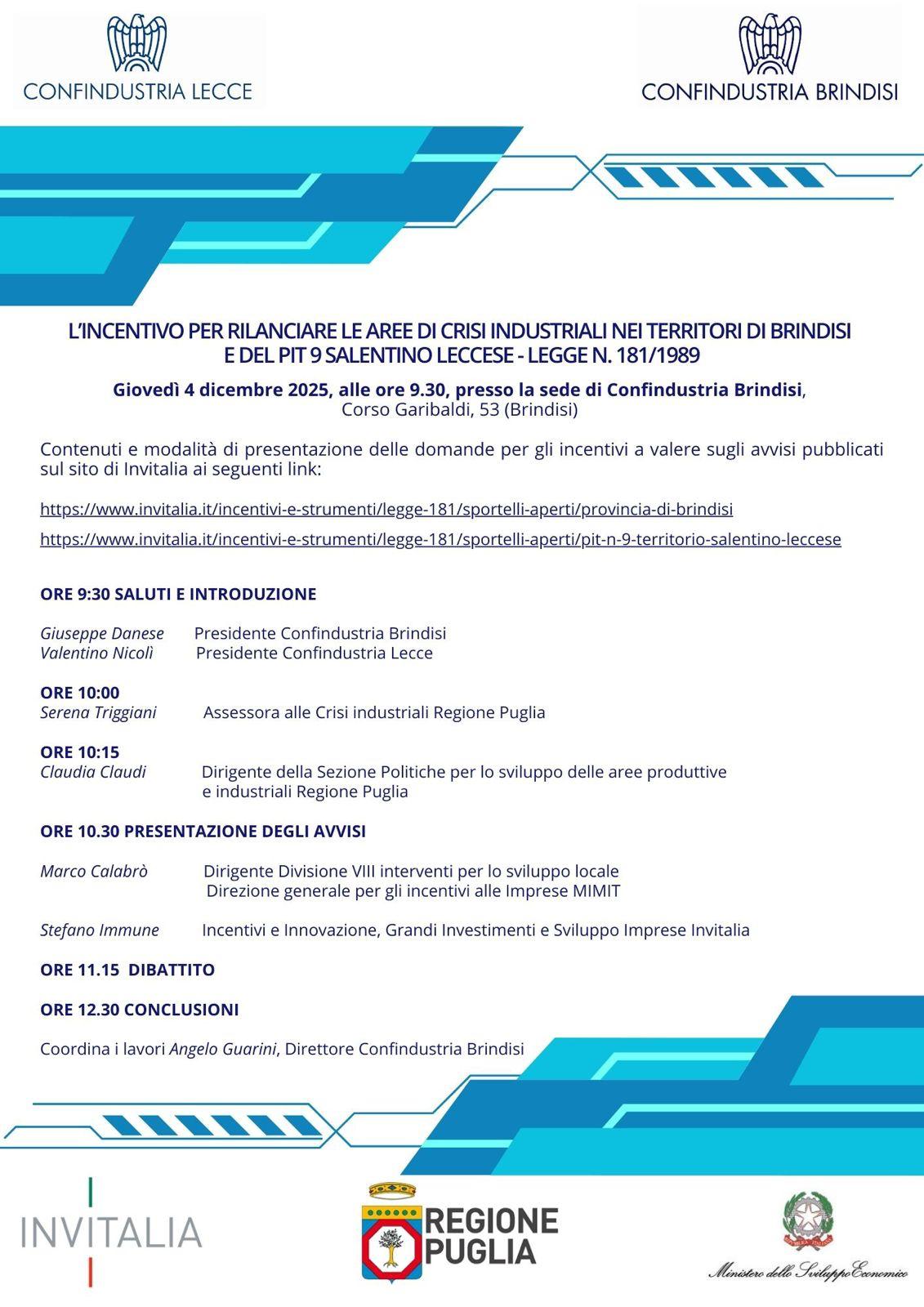 CONFINDUSTRIA LECCE

CONFINDUSTRIA BRINDISI

L'INCENTIVO PER RILANCIARE LE AREE DI CRISI INDUSTRIALI NEI TERRITORI DI BRINDISI E DEL PIT 9 SALENTINO LECCESE - LEGGE N. 181/1989

Giovedì 4 dicembre 2025, alle ore 9.30, presso la sede di Confindustria Brindisi, Corso Garibaldi, 53 (Brindisi)

Contenuti e modalità di presentazione delle domande per gli incentivi a valere sugli avvisi pubblicati sul sito di Invitalia ai seguenti link:

https://www.invitalia.it/incentivi-e-strumenti/legge-181/sportelli-aperti/provincia-di-brindisi

https://www.invitalia.it/incentivi-e-strumenti/legge-181/sportelli-aperti/pit-n-9-territorio-salentino-leccese

ORE 9:30 SALUTI E INTRODUZIONE

Giuseppe Danese Presidente Confindustria Brindisi
Valentino Nicolì Presidente Confindustria Lecce

ORE 10:00
Serena Triggiani Assessora alle Crisi industriali Regione Puglia

ORE 10:15
Claudia Claudi Dirigente della Sezione Politiche per lo sviluppo delle aree produttive e industriali Regione Puglia

ORE 10.30 PRESENTAZIONE DEGLI AVVISI

Marco Calabrò Dirigente Divisione VIII interventi per lo sviluppo locale Direzione generale per gli incentivi alle Imprese MIMIT

Stefano Immune Incentivi e Innovazione, Grandi Investimenti e Sviluppo Imprese Invitalia

ORE 11.15 DIBATTITO

ORE 12.30 CONCLUSIONI

Coordina i lavori Angelo Guarini, Direttore Confindustria Brindisi

INVITALIA

REGIONE PUGLIA

Ministero dello Sviluppo Economico